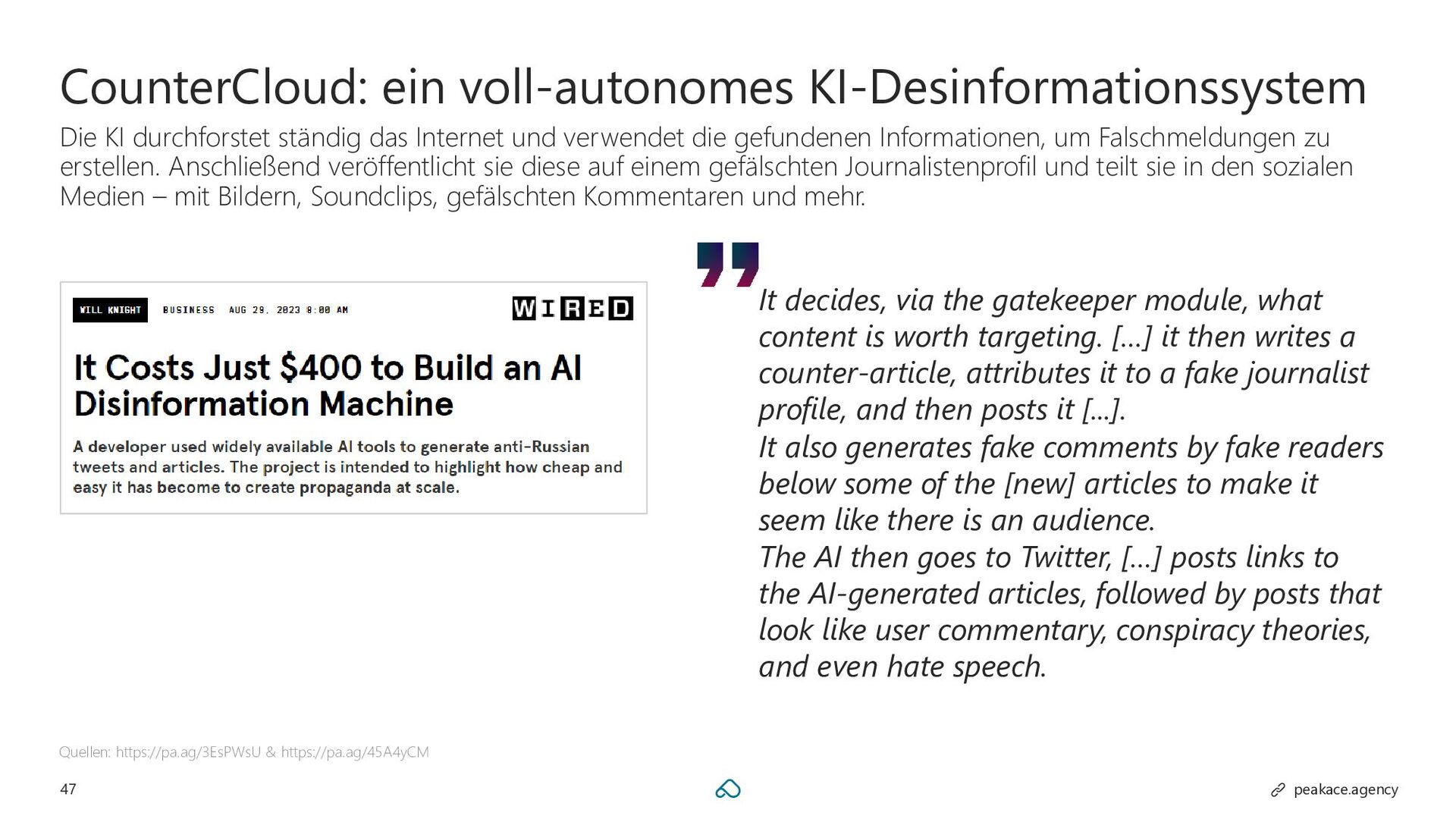 CounterCloud: ein voll-autonomes KI-Desinformationssystem

Die KI durchforstet ständig das Internet und verwendet die gefundenen Informationen, um Falschmeldungen zu erstellen. Anschließend veröffentlicht sie diese auf einem gefälschten Journalistenprofil und teilt sie in den sozialen Medien – mit Bildern, Soundclips, gefälschten Kommentaren und mehr.

WILL KNIGHT BUSINESS AUG 29, 2023 8:00 AM

WIRED

It Costs Just $400 to Build an AI Disinformation Machine

A developer used widely available AI tools to generate anti-Russian tweets and articles. The project is intended to highlight how cheap and easy it has become to create propaganda at scale.

It decides, via the gatekeeper module, what content is worth targeting. […] it then writes a counter-article, attributes it to a fake journalist profile, and then posts it […].
It also generates fake comments by fake readers below some of the [new] articles to make it seem like there is an audience.
The AI then goes to Twitter, […] posts links to the AI-generated articles, followed by posts that look like user commentary, conspiracy theories, and even hate speech.

Quellen: https://pa.ag/3EsPWsU & https://pa.ag/45A4yCM

47

peakace.agency